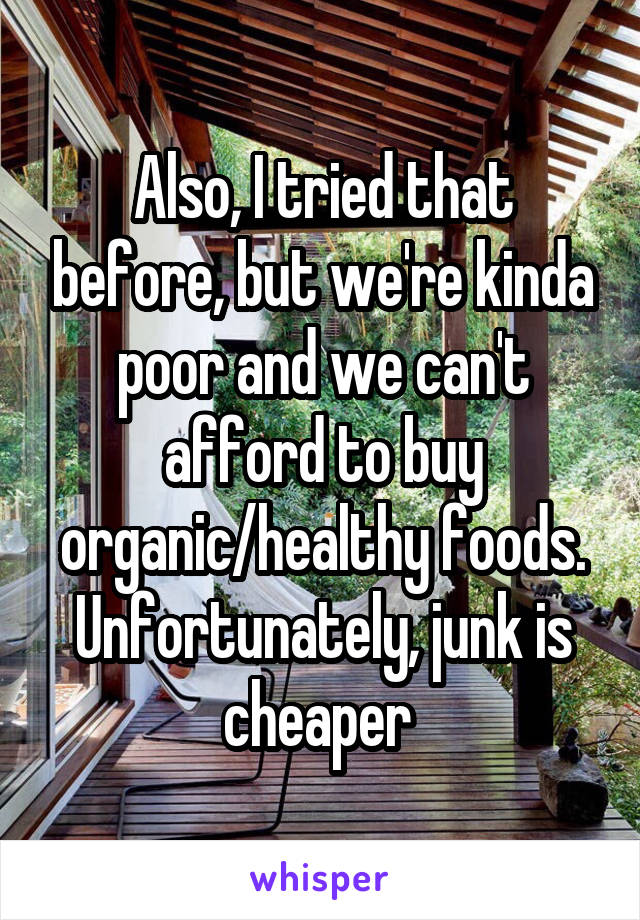 Also, I tried that before, but we're kinda poor and we can't afford to buy organic/healthy foods. Unfortunately, junk is cheaper

whisper